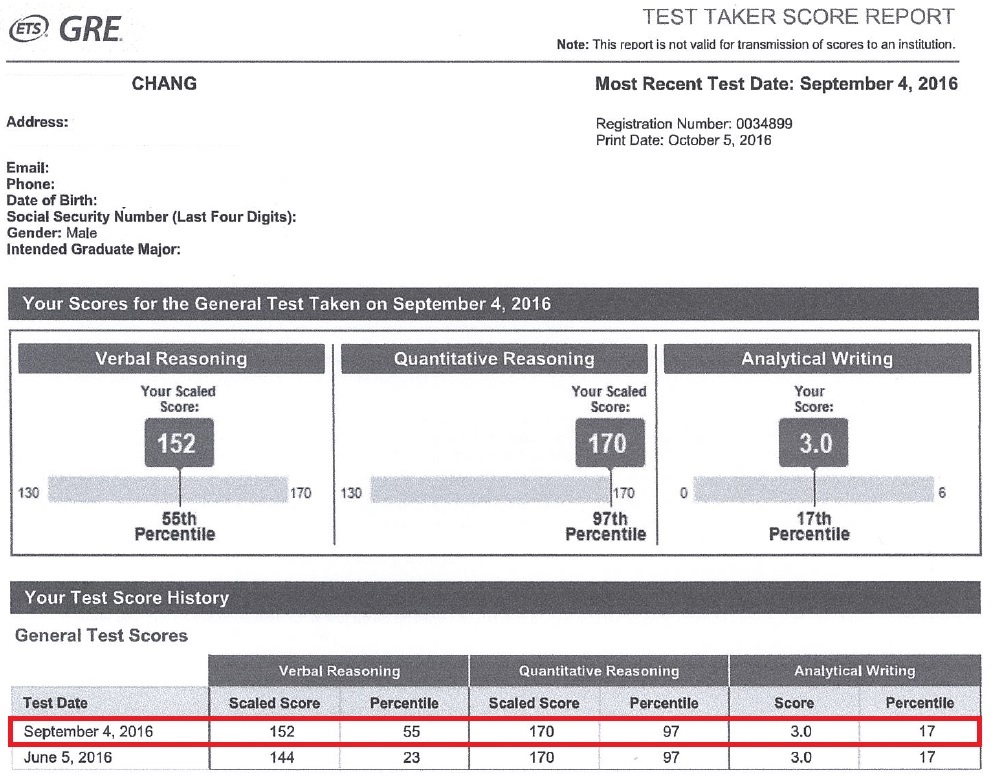 ETS GRE

TEST TAKER SCORE REPORT

Note: This report is not valid for transmission of scores to an institution.

CHANG

Most Recent Test Date: September 4, 2016

Address:

Registration Number: 0034899
Print Date: October 5, 2016

Email:
Phone:
Date of Birth:
Social Security Number (Last Four Digits):
Gender: Male
Intended Graduate Major:

Your Scores for the General Test Taken on September 4, 2016

Verbal Reasoning

Your Scaled Score:

152

130 170

55th Percentile

Quantitative Reasoning

Your Scaled Score:

170

130 170

97th Percentile

Analytical Writing

Your Score:

3.0

0 6

17th Percentile

Your Test Score History

General Test Scores

| | Verbal Reasoning | | Quantitative Reasoning | | Analytical Writing | |
|---|---|---|---|---|---|---|
| Test Date | Scaled Score | Percentile | Scaled Score | Percentile | Score | Percentile |
| September 4, 2016 | 152 | 55 | 170 | 97 | 3.0 | 17 |
| June 5, 2016 | 144 | 23 | 170 | 97 | 3.0 | 17 |